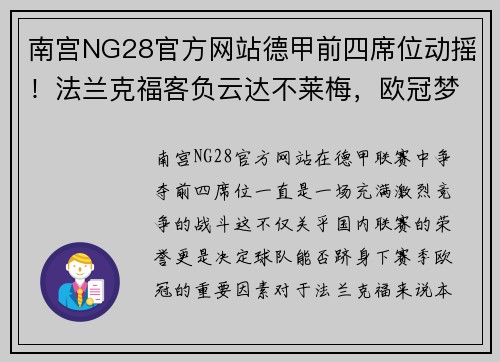 南宫NG28官方网站德甲前四席位动摇！法兰克福客负云达不莱梅，欧冠梦

南宫NG28官方网站在德甲联赛中争夺前四席位一直是一场充满激烈竞争的战斗这不仅关乎国内联赛的荣誉更是决定球队能否跻身下赛季欧冠的重要因素对于法兰克福来说本